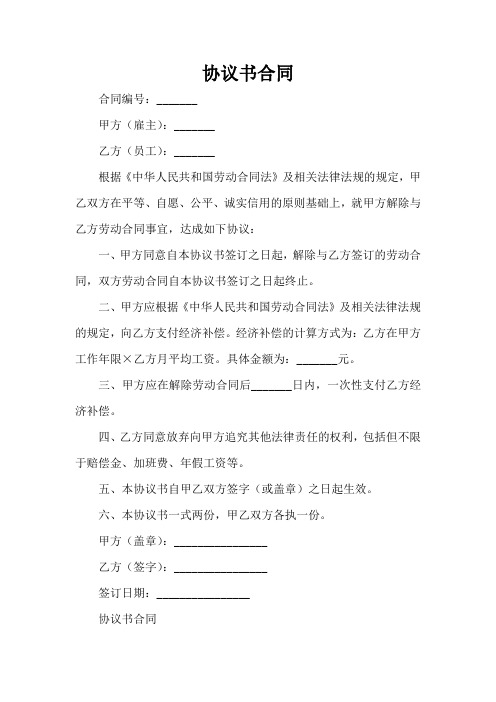 协议书合同

合同编号：_______

甲方（雇主）：_______

乙方（员工）：_______

根据《中华人民共和国劳动合同法》及相关法律法规的规定，甲乙双方在平等、自愿、公平、诚实信用的原则基础上，就甲方解除与乙方劳动合同事宜，达成如下协议：

一、甲方同意自本协议书签订之日起，解除与乙方签订的劳动合同，双方劳动合同自本协议书签订之日起终止。

二、甲方应根据《中华人民共和国劳动合同法》及相关法律法规的规定，向乙方支付经济补偿。经济补偿的计算方式为：乙方在甲方工作年限×乙方月平均工资。具体金额为：_______元。

三、甲方应在解除劳动合同后_______日内，一次性支付乙方经济补偿。

四、乙方同意放弃向甲方追究其他法律责任的权利，包括但不限于赔偿金、加班费、年假工资等。

五、本协议书自甲乙双方签字（或盖章）之日起生效。

六、本协议书一式两份，甲乙双方各执一份。

甲方（盖章）：________________

乙方（签字）：________________

签订日期：________________

协议书合同